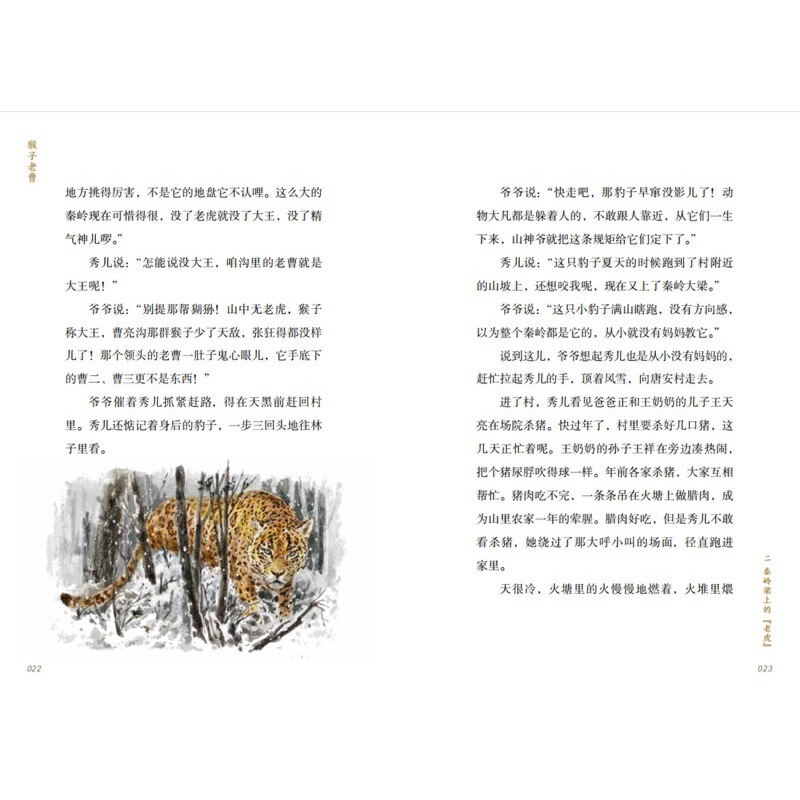 猴子老曹

地方挑得厉害，不是它的地盘它不认哩。这么大的秦岭现在可惜得很，没了老虎就没了大王，没了精气神儿啰。”

秀儿说：“怎能说没大王，咱沟里的老曹就是大王呢！”

爷爷说：“别提那帮猢狲！山中无老虎，猴子称大王，曹亮沟那群猴子少了天敌，张狂得都没样儿了！那个领头的老曹一肚子鬼心眼儿，它手底下的曹二、曹三更不是东西！”

爷爷催着秀儿抓紧赶路，得在天黑前赶回村里。秀儿还惦记着身后的豹子，一步三回头地往林子里看。

022

爷爷说：“快走吧，那豹子早窜没影儿了！动物大凡都是躲着人的，不敢跟人靠近，从它们一生下来，山神爷就把这条规矩给它们定下了。”

秀儿说：“这只豹子夏天的时候跑到了村附近的山坡上，还想咬我呢，现在又上了秦岭大梁。”

爷爷说：“这只小豹子满山瞎跑，没有方向感，以为整个秦岭都是它的，从小就没有妈妈教它。”

说到这儿，爷爷想起秀儿也是从小没有妈妈的，赶忙拉起秀儿的手，顶着风雪，向唐安村走去。

进了村，秀儿看见爸爸正和王奶奶的儿子王天亮在场院杀猪。快过年了，村里要杀好几口猪，这几天正忙着呢。王奶奶的孙子王祥在旁边凑热闹，把个猪尿脬吹得球一样。年前各家杀猪，大家互相帮忙。猪肉吃不完，一条条吊在火塘上做腊肉，成为山里农家一年的荤腥。腊肉好吃，但是秀儿不敢看杀猪，她绕过了那大呼小叫的场面，径直跑进家里。

天很冷，火塘里的火慢慢地燃着，火堆里煨

二 秦岭梁上的『老虎』

023